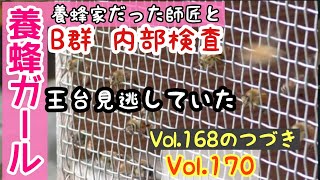 養蜂ガール

養蜂家だった師匠と
B群 内部検査

王台見逃していた

Vol.168のつづき
Vol.170